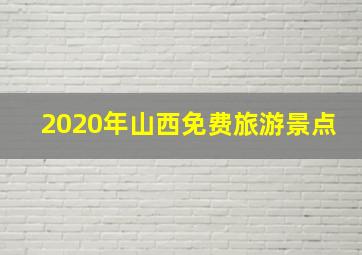 2020年山西免费旅游景点